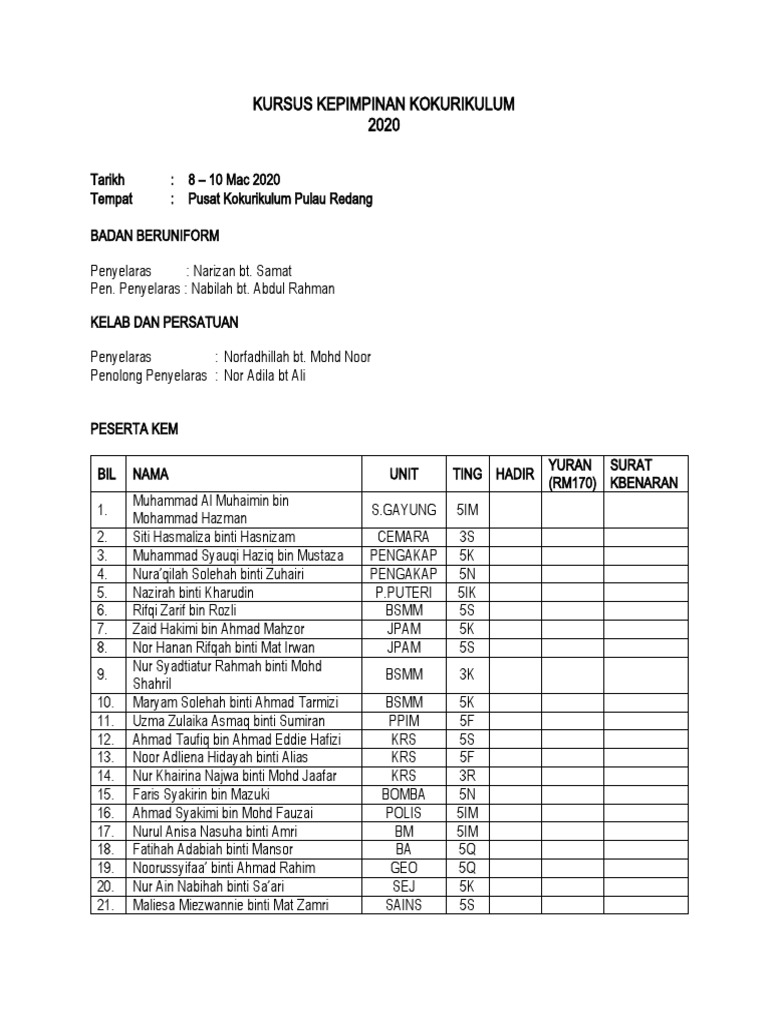 KURSUS KEPIMPINAN KOKURIKULUM
2020

Tarikh : 8 – 10 Mac 2020
Tempat : Pusat Kokurikulum Pulau Redang

BADAN BERUNIFORM

Penyelaras : Narizan bt. Samat
Pen. Penyelaras : Nabilah bt. Abdul Rahman

KELAB DAN PERSATUAN

Penyelaras : Norfadhillah bt. Mohd Noor
Penolong Penyelaras : Nor Adila bt Ali

PESERTA KEM

| BIL | NAMA | UNIT | TING | HADIR | YURAN (RM170) | SURAT KBENARAN |
|---|---|---|---|---|---|---|
| 1. | Muhammad Al Muhaimin bin Mohammad Hazman | S.GAYUNG | 5IM | | | |
| 2. | Siti Hasmaliza binti Hasnizam | CEMARA | 3S | | | |
| 3. | Muhammad Syauqi Haziq bin Mustaza | PENGAKAP | 5K | | | |
| 4. | Nura'qilah Solehah binti Zuhairi | PENGAKAP | 5N | | | |
| 5. | Nazirah binti Kharudin | P.PUTERI | 5IK | | | |
| 6. | Rifqi Zarif bin Rozli | BSMM | 5S | | | |
| 7. | Zaid Hakimi bin Ahmad Mahzor | JPAM | 5K | | | |
| 8. | Nor Hanan Rifqah binti Mat Irwan | JPAM | 5S | | | |
| 9. | Nur Syadtiatur Rahmah binti Mohd Shahril | BSMM | 3K | | | |
| 10. | Maryam Solehah binti Ahmad Tarmizi | BSMM | 5K | | | |
| 11. | Uzma Zulaika Asmaq binti Sumiran | PPIM | 5F | | | |
| 12. | Ahmad Taufiq bin Ahmad Eddie Hafizi | KRS | 5S | | | |
| 13. | Noor Adliena Hidayah binti Alias | KRS | 5F | | | |
| 14. | Nur Khairina Najwa binti Mohd Jaafar | KRS | 3R | | | |
| 15. | Faris Syakirin bin Mazuki | BOMBA | 5N | | | |
| 16. | Ahmad Syakimi bin Mohd Fauzai | POLIS | 5IM | | | |
| 17. | Nurul Anisa Nasuha binti Amri | BM | 5IM | | | |
| 18. | Fatihah Adabiah binti Mansor | BA | 5Q | | | |
| 19. | Noorussyifaa' binti Ahmad Rahim | GEO | 5Q | | | |
| 20. | Nur Ain Nabihah binti Sa'ari | SEJ | 5K | | | |
| 21. | Maliesa Miezwannie binti Mat Zamri | SAINS | 5S | | | |